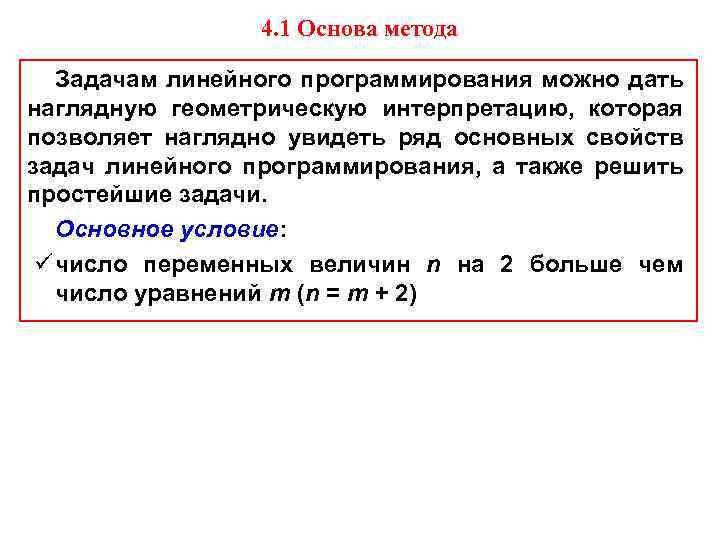 4.1 Основа метода

Задачам линейного программирования можно дать наглядную геометрическую интерпретацию, которая позволяет наглядно увидеть ряд основных свойств задач линейного программирования, а также решить простейшие задачи.

Основное условие:

✓ число переменных величин $n$ на 2 больше чем число уравнений $m$ ($n = m + 2$)